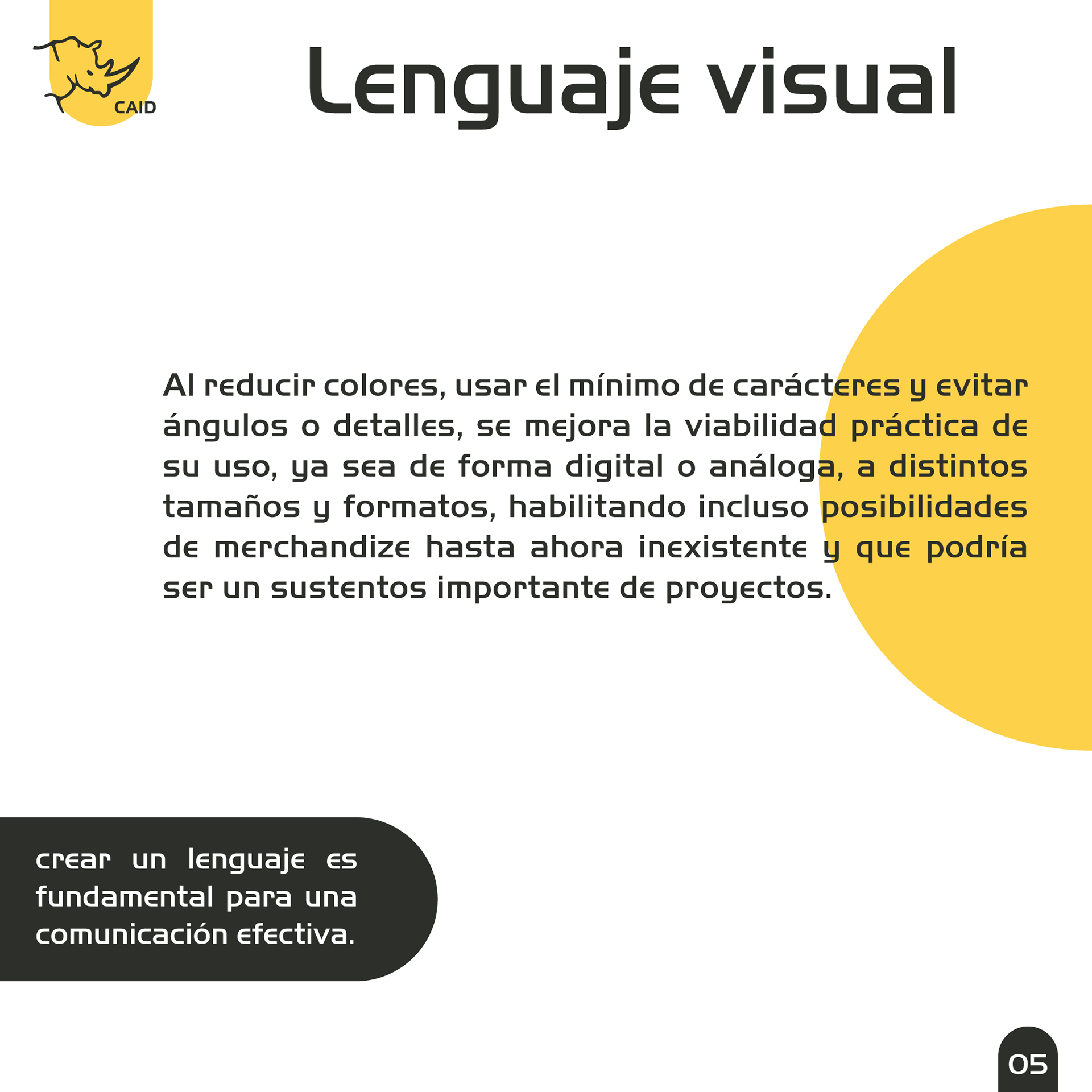 CAID

Lenguaje visual

Al reducir colores, usar el mínimo de carácteres y evitar ángulos o detalles, se mejora la viabilidad práctica de su uso, ya sea de forma digital o análoga, a distintos tamaños y formatos, habilitando incluso posibilidades de merchandize hasta ahora inexistente y que podría ser un sustentos importante de proyectos.

crear un lenguaje es fundamental para una comunicación efectiva.

05